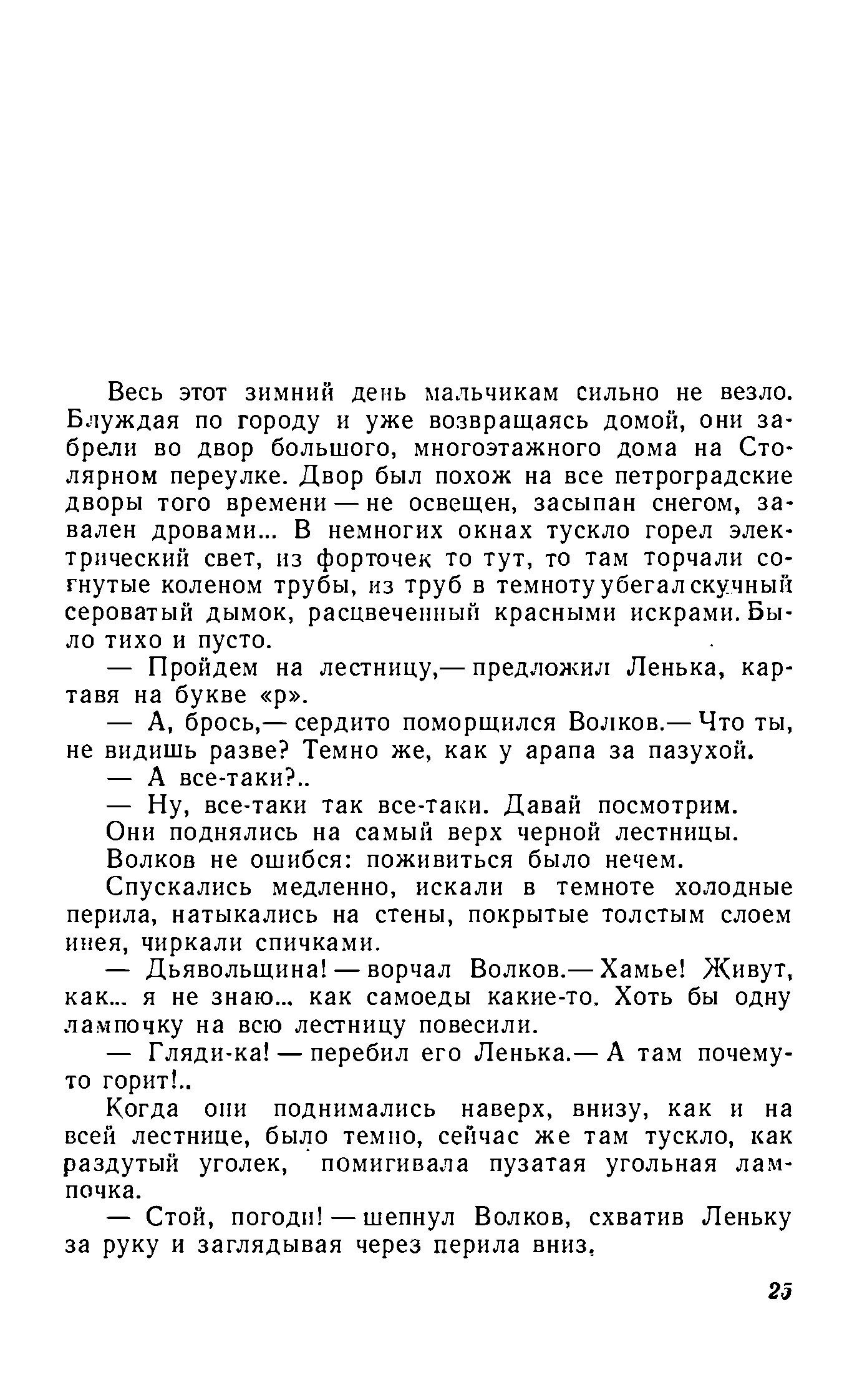 Весь этот зимний день мальчикам сильно не везло. Блуждая по городу и уже возвращаясь домой, они забрели во двор большого, многоэтажного дома на Столярном переулке. Двор был похож на все петроградские дворы того времени — не освещен, засыпан снегом, завален дровами... В немногих окнах тускло горел электрический свет, из форточек то тут, то там торчали согнутые коленом трубы, из труб в темноту убегал скучный сероватый дымок, расцвеченный красными искрами. Было тихо и пусто.

— Пройдем на лестницу,— предложил Ленька, картавя на букве «р».

— А, брось,— сердито поморщился Волков.— Что ты, не видишь разве? Темно же, как у арапа за пазухой.

— А все-таки?..

— Ну, все-таки так все-таки. Давай посмотрим.

Они поднялись на самый верх черной лестницы.

Волков не ошибся: поживиться было нечем.

Спускались медленно, искали в темноте холодные перила, натыкались на стены, покрытые толстым слоем инея, чиркали спичками.

— Дьявольщина! — ворчал Волков.— Хамье! Живут, как... я не знаю... как самоеды какие-то. Хоть бы одну лампочку на всю лестницу повесили.

— Гляди-ка! — перебил его Ленька.— А там почему-то горит!..

Когда они поднимались наверх, внизу, как и на всей лестнице, было темно, сейчас же там тускло, как раздутый уголек, помигивала пузатая угольная лампочка.

— Стой, погоди! — шепнул Волков, схватив Леньку за руку и заглядывая через перила вниз.

25